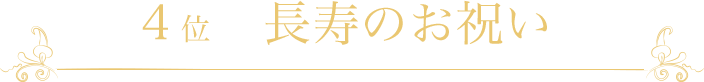 4位　長寿のお祝い